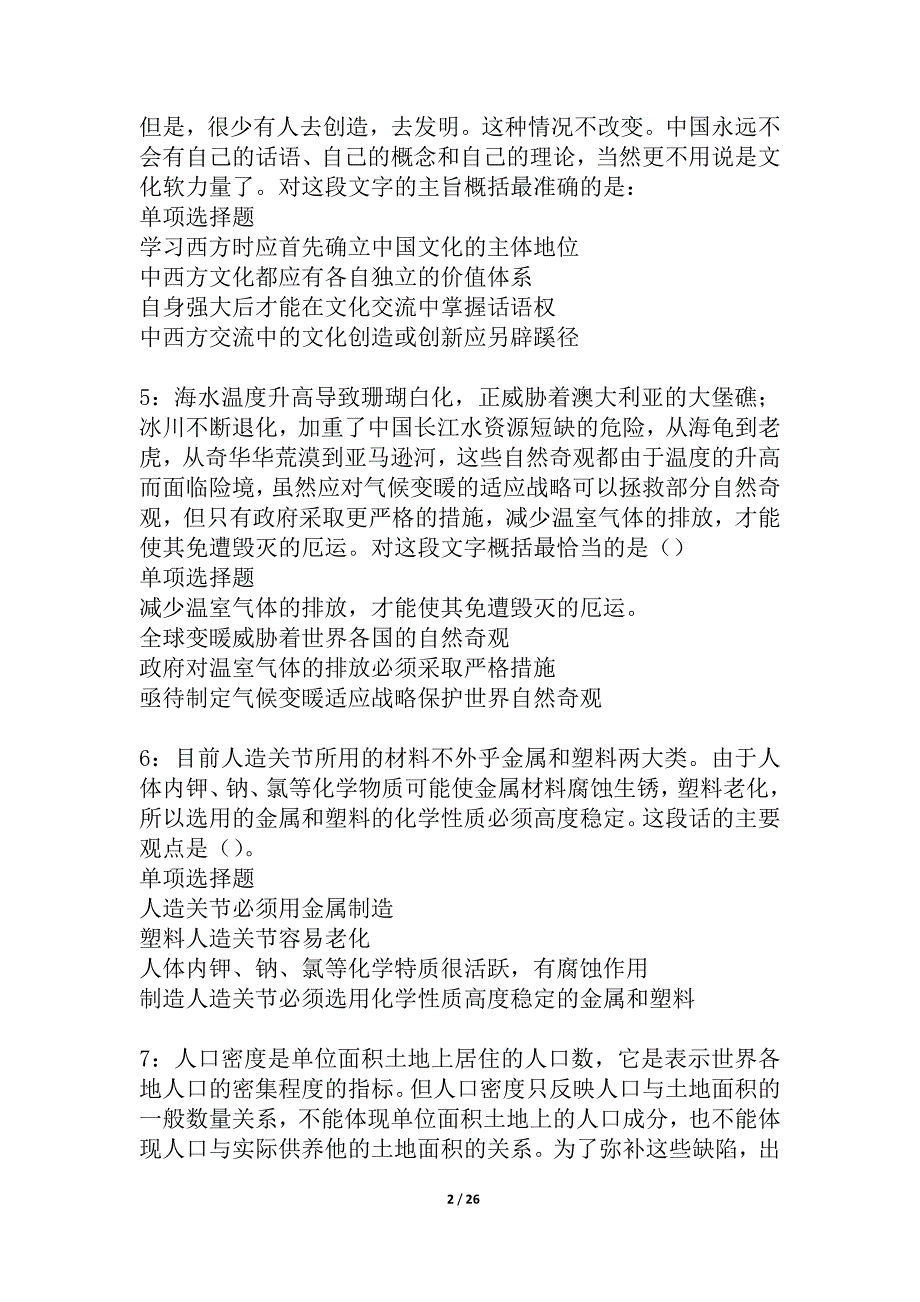 但是，很少有人去创造，去发明。这种情况不改变。中国永远不会有自己的话语、自己的概念和自己的理论，当然更不用说是文化软力量了。对这段文字的主旨概括最准确的是：
单项选择题
学习西方时应首先确立中国文化的主体地位
中西方文化都应有各自独立的价值体系
自身强大后才能在文化交流中掌握话语权
中西方交流中的文化创造或创新应另辟蹊径

5：海水温度升高导致珊瑚白化，正威胁着澳大利亚的大堡礁；冰川不断退化，加重了中国长江水资源短缺的危险，从海龟到老虎，从奇华华荒漠到亚马逊河，这些自然奇观都由于温度的升高而面临险境，虽然应对气候变暖的适应战略可以拯救部分自然奇观，但只有政府采取更严格的措施，减少温室气体的排放，才能使其免遭毁灭的厄运。对这段文字概括最恰当的是（）
单项选择题
减少温室气体的排放，才能使其免遭毁灭的厄运。
全球变暖威胁着世界各国的自然奇观
政府对温室气体的排放必须采取严格措施
亟待制定气候变暖适应战略保护世界自然奇观

6：目前人造关节所用的材料不外乎金属和塑料两大类。由于人体内钾、钠、氯等化学物质可能使金属材料腐蚀生锈，塑料老化，所以选用的金属和塑料的化学性质必须高度稳定。这段话的主要观点是（）。
单项选择题
人造关节必须用金属制造
塑料人造关节容易老化
人体内钾、钠、氯等化学特质很活跃，有腐蚀作用
制造人造关节必须选用化学性质高度稳定的金属和塑料

7：人口密度是单位面积土地上居住的人口数，它是表示世界各地人口的密集程度的指标。但人口密度只反映人口与土地面积的一般数量关系，不能体现单位面积土地上的人口成分，也不能体现人口与实际供养他的土地面积的关系。为了弥补这些缺陷，出

2 / 26